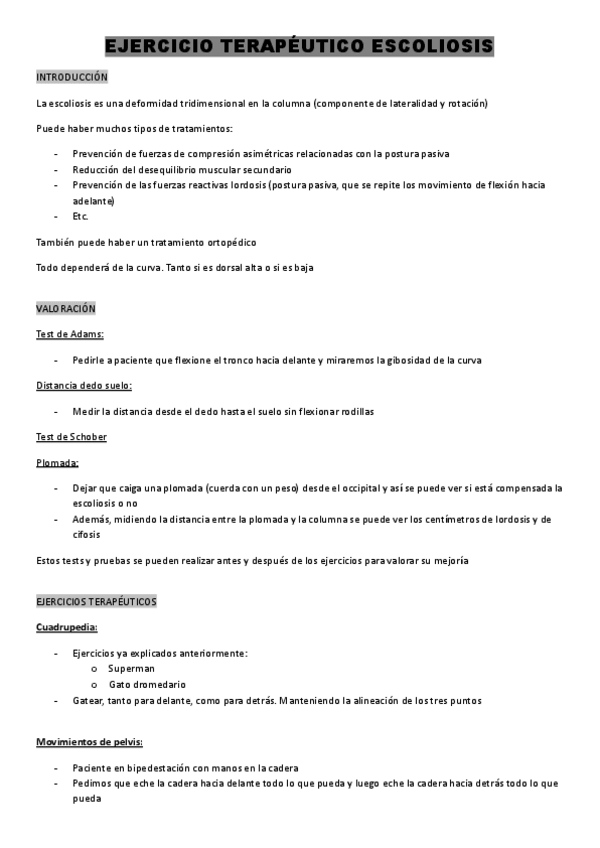 EJERCICIO TERAPÉUTICO ESCOLIOSIS

INTRODUCCIÓN

La escoliosis es una deformidad tridimensional en la columna (componente de lateralidad y rotación)

Puede haber muchos tipos de tratamientos:

- Prevención de fuerzas de compresión asimétricas relacionadas con la postura pasiva
- Reducción del desequilibrio muscular secundario
- Prevención de las fuerzas reactivas lordosis (postura pasiva, que se repite los movimiento de flexión hacia adelante)
- Etc.

También puede haber un tratamiento ortopédico

Todo dependerá de la curva. Tanto si es dorsal alta o si es baja

VALORACIÓN

Test de Adams:

- Pedirle a paciente que flexione el tronco hacia delante y miraremos la gibosidad de la curva

Distancia dedo suelo:

- Medir la distancia desde el dedo hasta el suelo sin flexionar rodillas

Test de Schober

Plomada:

- Dejar que caiga una plomada (cuerda con un peso) desde el occipital y así se puede ver si está compensada la escoliosis o no
- Además, midiendo la distancia entre la plomada y la columna se puede ver los centímetros de lordosis y de cifosis

Estos tests y pruebas se pueden realizar antes y después de los ejercicios para valorar su mejoría

EJERCICIOS TERAPÉUTICOS

Cuadrupedia:

- Ejercicios ya explicados anteriormente:
 o Superman
 o Gato dromedario
- Gatear, tanto para delante, como para detrás. Manteniendo la alineación de los tres puntos

Movimientos de pelvis:

- Paciente en bipedestación con manos en la cadera
- Pedimos que eche la cadera hacia delante todo lo que pueda y luego eche la cadera hacia detrás todo lo que pueda